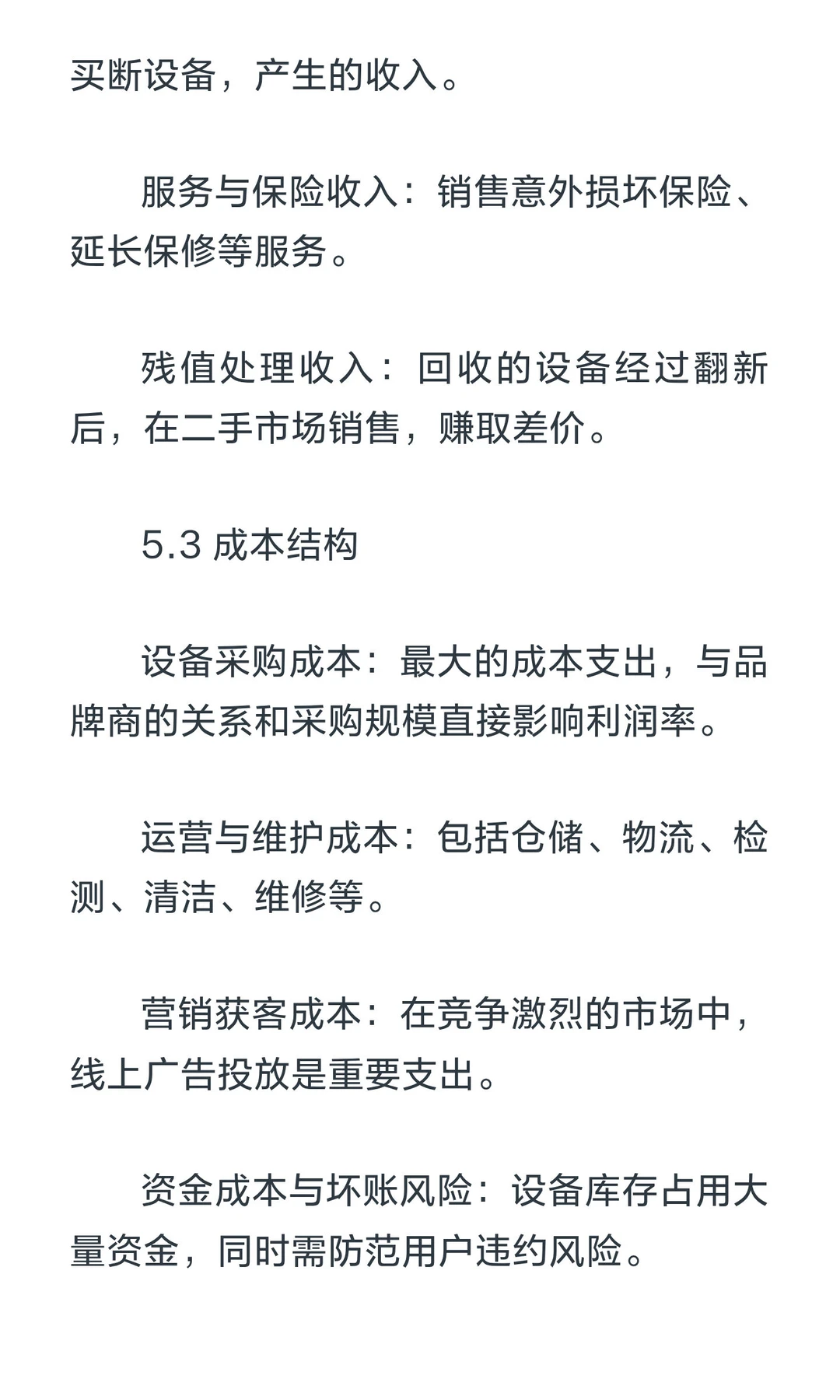 买断设备，产生的收入。

服务与保险收入：销售意外损坏保险、延长保修等服务。

残值处理收入：回收的设备经过翻新后，在二手市场销售，赚取差价。

5.3 成本结构

设备采购成本：最大的成本支出，与品牌商的关系和采购规模直接影响利润率。

运营与维护成本：包括仓储、物流、检测、清洁、维修等。

营销获客成本：在竞争激烈的市场中，线上广告投放是重要支出。

资金成本与坏账风险：设备库存占用大量资金，同时需防范用户违约风险。